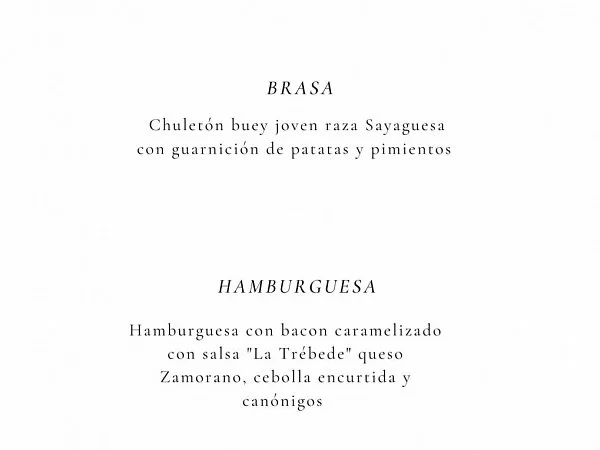 BRASA

Chuletón buey joven raza Sayaguesa con guarnición de patatas y pimientos

HAMBURGUESA

Hamburguesa con bacon caramelizado con salsa "La Trébede" queso Zamorano, cebolla encurtida y canónigos